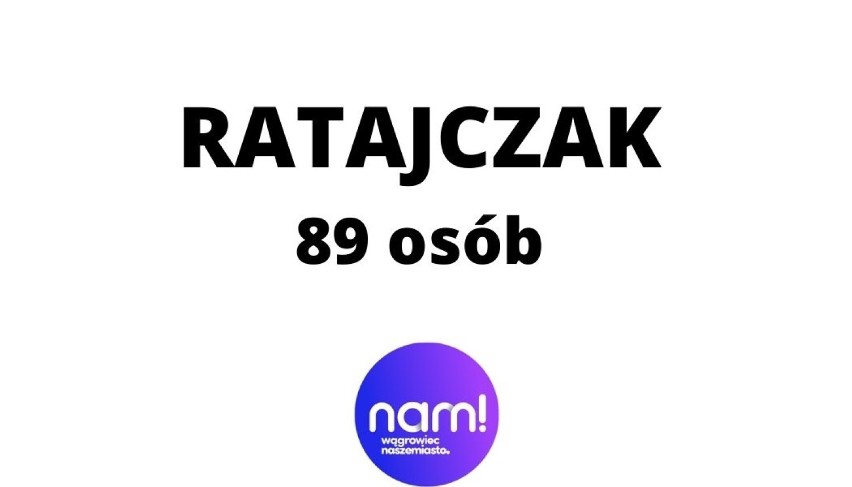 RATAJCZAK
89 osób

nam!
wągrowiec
naszemiasto.